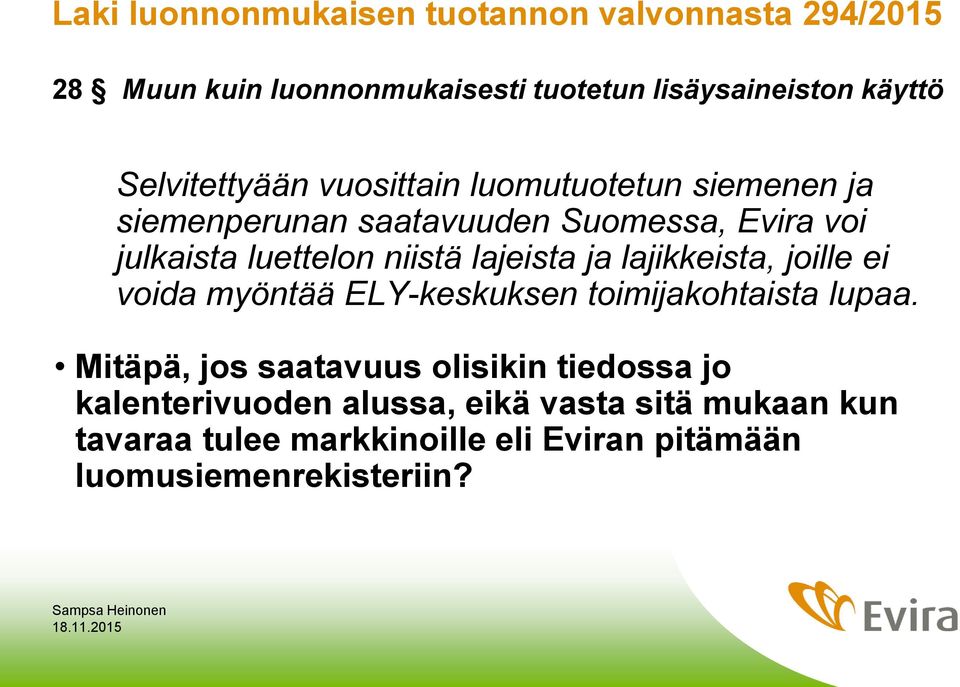 Laki luonnonmukaisen tuotannon valvonnasta 294/2015

28 § Muun kuin luonnonmukaisesti tuotetun lisäysaineiston käyttö

Selvitettyään vuosittain luomutuotetun siemenen ja siemenperunan saatavuuden Suomessa, Evira voi julkaista luettelon niistä lajeista ja lajikkeista, joille ei voida myöntää ELY-keskuksen toimijakohtaista lupaa.

• Mitäpä, jos saatavuus olisikin tiedossa jo kalenterivuoden alussa, eikä vasta sitä mukaan kun tavaraa tulee markkinoille eli Eviran pitämään luomusiemenrekisteriin?

Sampsa Heinonen
18.11.2015

Evira